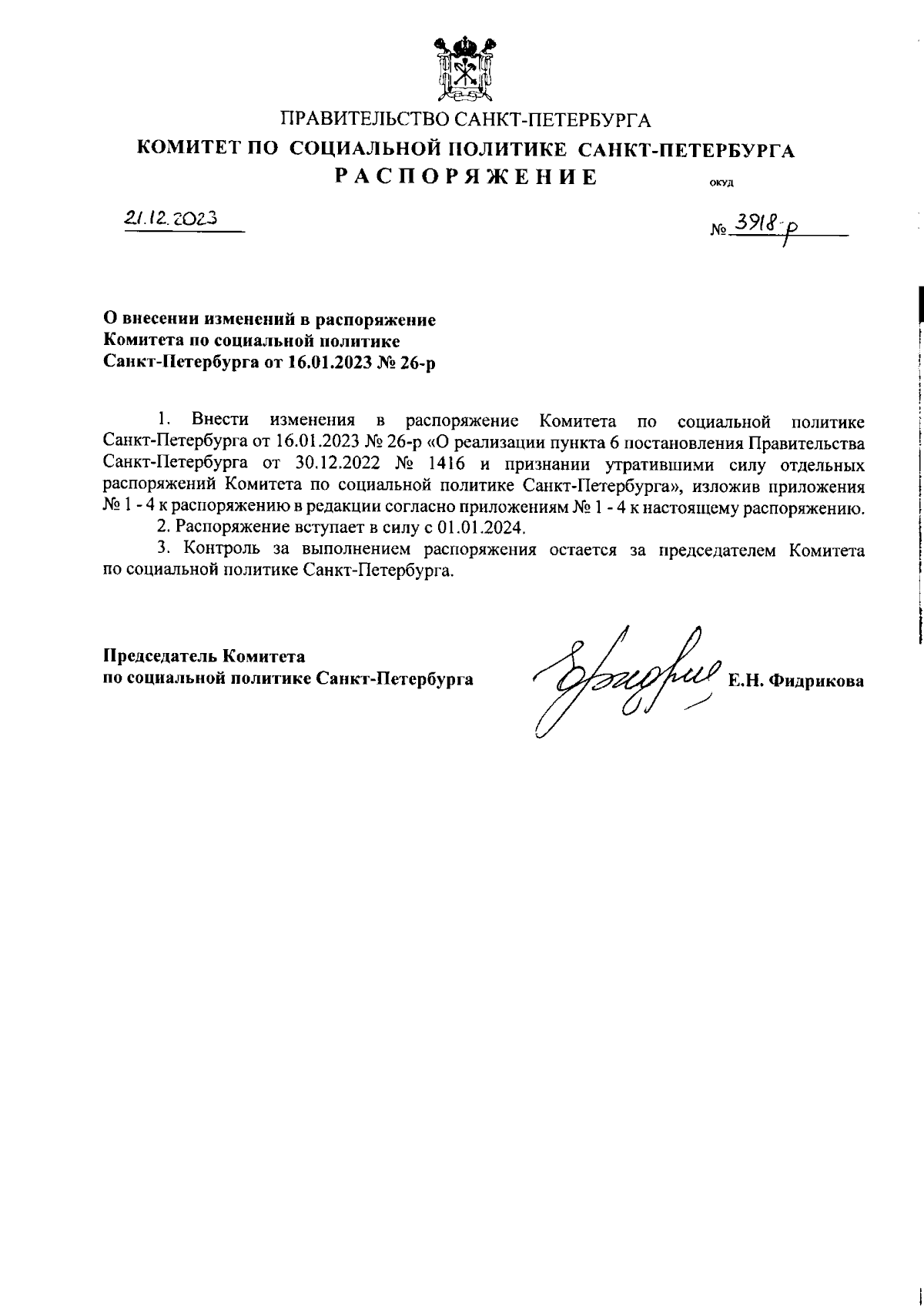 ПРАВИТЕЛЬСТВО САНКТ-ПЕТЕРБУРГА
КОМИТЕТ ПО СОЦИАЛЬНОЙ ПОЛИТИКЕ САНКТ-ПЕТЕРБУРГА
РАСПОРЯЖЕНИЕ

ОКУД

21.12.2023

№ 3918-р

О внесении изменений в распоряжение Комитета по социальной политике Санкт-Петербурга от 16.01.2023 № 26-р

1. Внести изменения в распоряжение Комитета по социальной политике Санкт-Петербурга от 16.01.2023 № 26-р «О реализации пункта 6 постановления Правительства Санкт-Петербурга от 30.12.2022 № 1416 и признании утратившими силу отдельных распоряжений Комитета по социальной политике Санкт-Петербурга», изложив приложения № 1 - 4 к распоряжению в редакции согласно приложениям № 1 - 4 к настоящему распоряжению.
2. Распоряжение вступает в силу с 01.01.2024.
3. Контроль за выполнением распоряжения остается за председателем Комитета по социальной политике Санкт-Петербурга.

Председатель Комитета
по социальной политике Санкт-Петербурга

Е.Н. Фидрикова